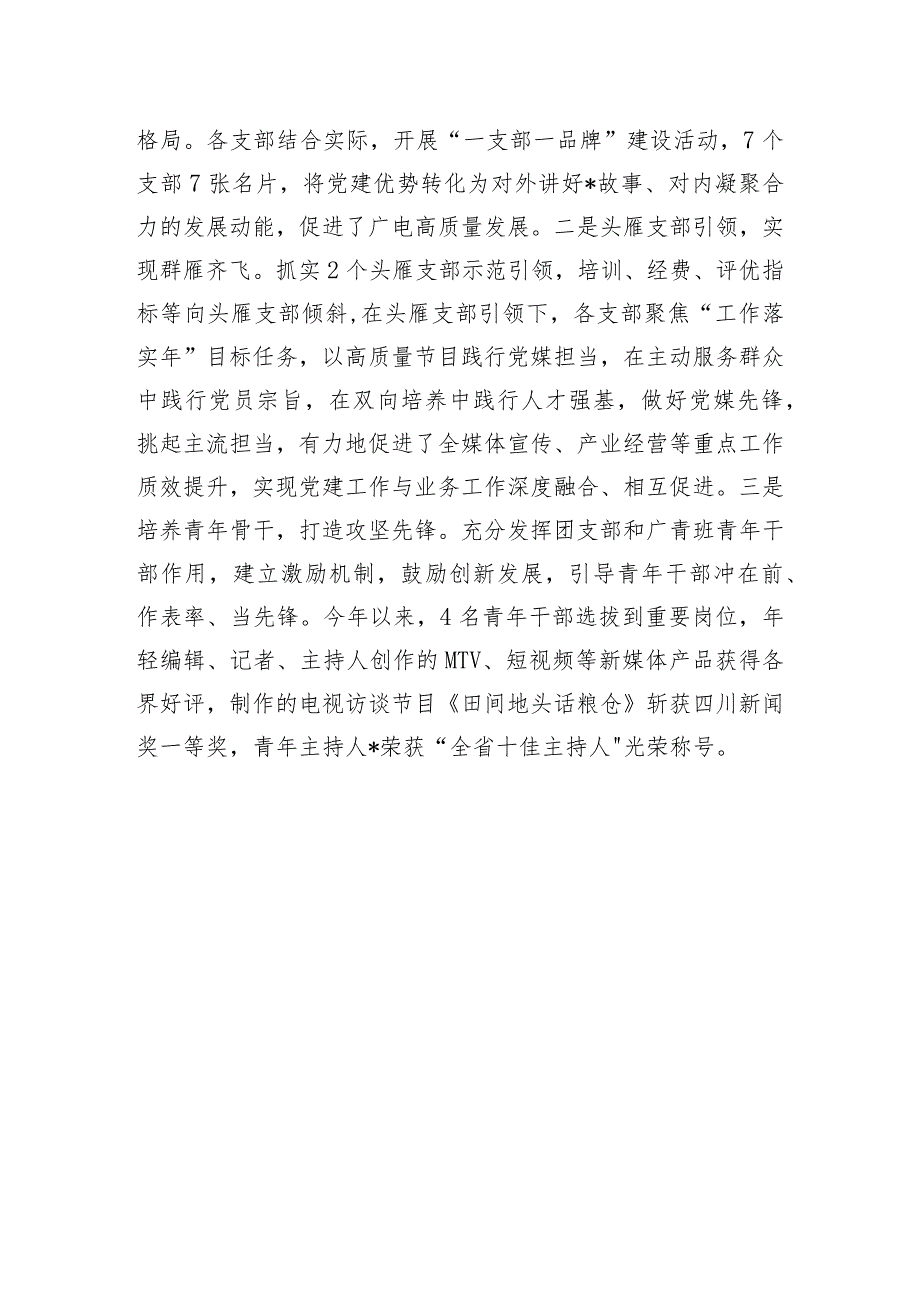 格局。各支部结合实际，开展“一支部一品牌”建设活动，7个支部7张名片，将党建优势转化为对外讲好*故事、对内凝聚合力的发展动能，促进了广电高质量发展。二是头雁支部引领，实现群雁齐飞。抓实2个头雁支部示范引领，培训、经费、评优指标等向头雁支部倾斜，在头雁支部引领下，各支部聚焦“工作落实年”目标任务，以高质量节目践行党媒担当，在主动服务群众中践行党员宗旨，在双向培养中践行人才强基，做好党媒先锋，挑起主流担当，有力地促进了全媒体宣传、产业经营等重点工作质效提升，实现党建工作与业务工作深度融合、相互促进。三是培养青年骨干，打造攻坚先锋。充分发挥团支部和广青班青年干部作用，建立激励机制，鼓励创新发展，引导青年干部冲在前、作表率、当先锋。今年以来，4名青年干部选拔到重要岗位，年轻编辑、记者、主持人创作的MTV、短视频等新媒体产品获得各界好评，制作的电视访谈节目《田间地头话粮仓》斩获四川新闻奖一等奖，青年主持人*荣获“全省十佳主持人"光荣称号。